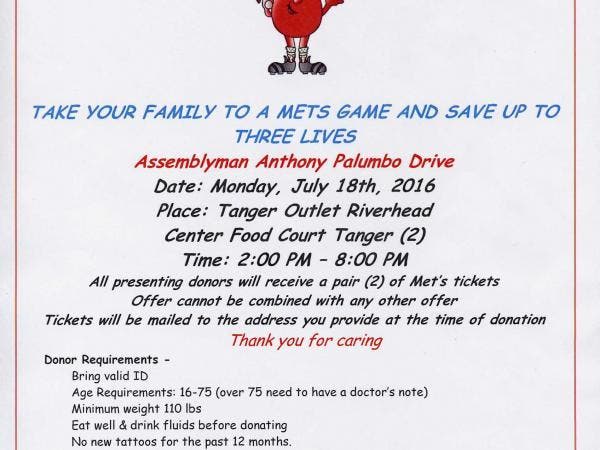 TAKE YOUR FAMILY TO A METS GAME AND SAVE UP TO THREE LIVES

Assemblyman Anthony Palumbo Drive

Date: Monday, July 18th, 2016

Place: Tanger Outlet Riverhead

Center Food Court Tanger (2)

Time: 2:00 PM - 8:00 PM

All presenting donors will receive a pair (2) of Met's tickets

Offer cannot be combined with any other offer

Tickets will be mailed to the address you provide at the time of donation

Thank you for caring

Donor Requirements -

Bring valid ID

Age Requirements: 16-75 (over 75 need to have a doctor's note)

Minimum weight 110 lbs

Eat well & drink fluids before donating

No new tattoos for the past 12 months.